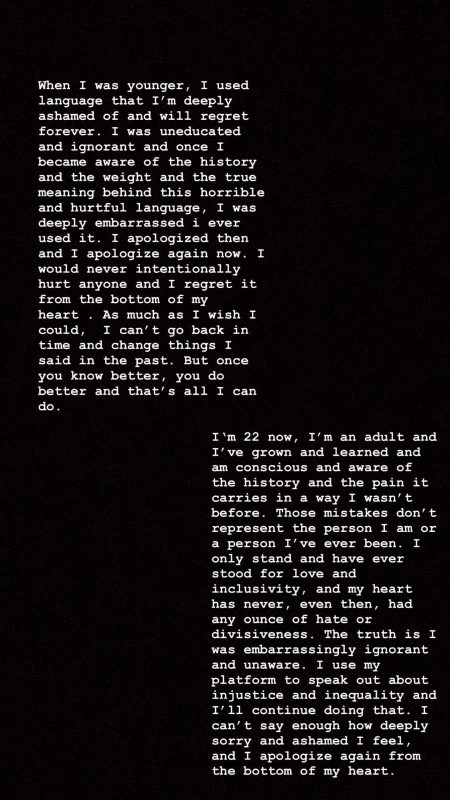 When I was younger, I used language that I'm deeply ashamed of and will regret forever. I was uneducated and ignorant and once I became aware of the history and the weight and the true meaning behind this horrible and hurtful language, I was deeply embarrassed i ever used it. I apologized then and I apologize again now. I would never intentionally hurt anyone and I regret it from the bottom of my heart . As much as I wish I could,  I can't go back in time and change things I said in the past. But once you know better, you do better and that's all I can do.

I'm 22 now, I'm an adult and I've grown and learned and am conscious and aware of the history and the pain it carries in a way I wasn't before. Those mistakes don't represent the person I am or a person I've ever been. I only stand and have ever stood for love and inclusivity, and my heart has never, even then, had any ounce of hate or divisiveness. The truth is I was embarrassingly ignorant and unaware. I use my platform to speak out about injustice and inequality and I'll continue doing that. I can't say enough how deeply sorry and ashamed I feel, and I apologize again from the bottom of my heart.